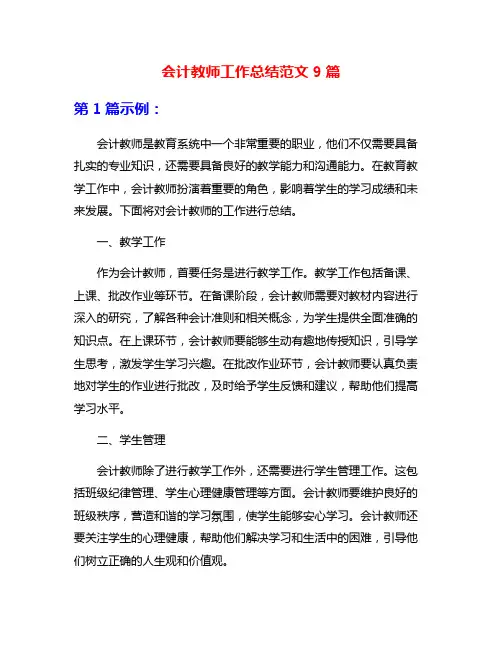 会计教师工作总结范文 9 篇

第 1 篇示例：

会计教师是教育系统中一个非常重要的职业，他们不仅需要具备扎实的专业知识，还需要具备良好的教学能力和沟通能力。在教育教学工作中，会计教师扮演着重要的角色，影响着学生的学习成绩和未来发展。下面将对会计教师的工作进行总结。

一、教学工作

作为会计教师，首要任务是进行教学工作。教学工作包括备课、上课、批改作业等环节。在备课阶段，会计教师需要对教材内容进行深入的研究，了解各种会计准则和相关概念，为学生提供全面准确的知识点。在上课环节，会计教师要能够生动有趣地传授知识，引导学生思考，激发学生学习兴趣。在批改作业环节，会计教师要认真负责地对学生的作业进行批改，及时给予学生反馈和建议，帮助他们提高学习水平。

二、学生管理

会计教师除了进行教学工作外，还需要进行学生管理工作。这包括班级纪律管理、学生心理健康管理等方面。会计教师要维护良好的班级秩序，营造和谐的学习氛围，使学生能够安心学习。会计教师还要关注学生的心理健康，帮助他们解决学习和生活中的困难，引导他们树立正确的人生观和价值观。